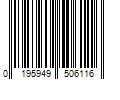 0 195949 506116